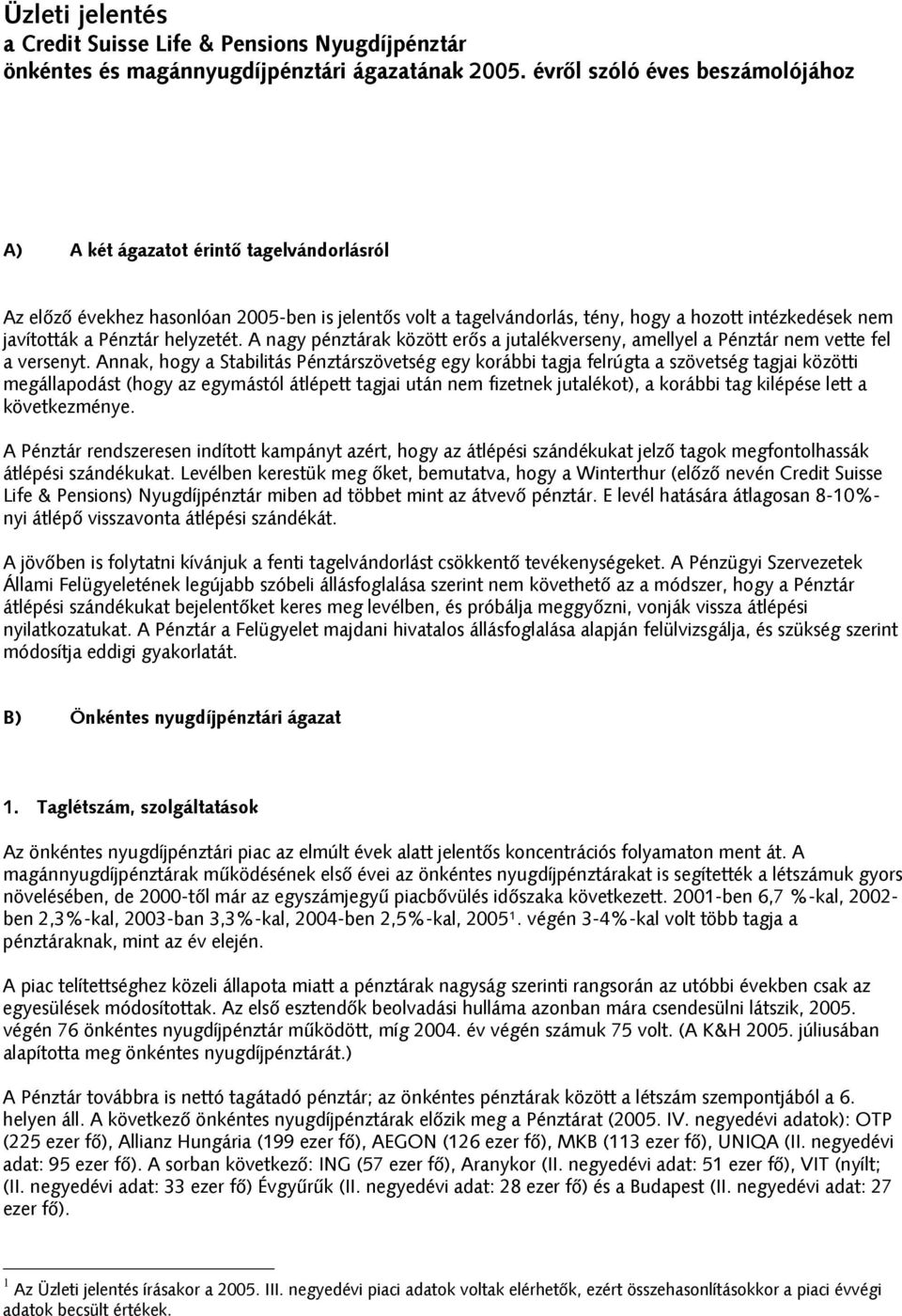 Üzleti jelentés
a Credit Suisse Life & Pensions Nyugdíjpénztár önkéntes és magánnyugdíjpénztári ágazatának 2005. évről szóló éves beszámolójához

A) A két ágazatot érintő tagelvándorlásról

Az előző évekhez hasonlóan 2005-ben is jelentős volt a tagelvándorlás, tény, hogy a hozott intézkedések nem javították a Pénztár helyzetét. A nagy pénztárak között erős a jutalékverseny, amellyel a Pénztár nem vette fel a versenyt. Annak, hogy a Stabilitás Pénztárszövetség egy korábbi tagja felrúgta a szövetség tagjai közötti megállapodást (hogy az egymástól átlépett tagjai után nem fizetnek jutalékot), a korábbi tag kilépése lett a következménye.

A Pénztár rendszeresen indított kampányt azért, hogy az átlépési szándékukat jelző tagok megfontolhassák átlépési szándékukat. Levélben kerestük meg őket, bemutatva, hogy a Winterthur (előző nevén Credit Suisse Life & Pensions) Nyugdíjpénztár miben ad többet mint az átvevő pénztár. E levél hatására átlagosan 8-10%-nyi átlépő visszavonta átlépési szándékát.

A jövőben is folytatni kívánjuk a fenti tagelvándorlást csökkentő tevékenységeket. A Pénzügyi Szervezetek Állami Felügyeletének legújabb szóbeli állásfoglalása szerint nem követhető az a módszer, hogy a Pénztár átlépési szándékukat bejelentőket keres meg levélben, és próbálja meggyőzni, vonják vissza átlépési nyilatkozatukat. A Pénztár a Felügyelet majdani hivatalos állásfoglalása alapján felülvizsgálja, és szükség szerint módosítja eddigi gyakorlatát.

B) Önkéntes nyugdíjpénztári ágazat

1. Taglétszám, szolgáltatások

Az önkéntes nyugdíjpénztári piac az elmúlt évek alatt jelentős koncentrációs folyamaton ment át. A magánnyugdíjpénztárak működésének első évei az önkéntes nyugdíjpénztárakat is segítették a létszámuk gyors növelésében, de 2000-től már az egyszámjegyű piacbővülés időszaka következett. 2001-ben 6,7 %-kal, 2002-ben 2,3%-kal, 2003-ban 3,3%-kal, 2004-ben 2,5%-kal, 2005$^1$. végén 3-4%-kal volt több tagja a pénztáraknak, mint az év elején.

A piac telítettséghez közeli állapota miatt a pénztárak nagyság szerinti rangsorán az utóbbi években csak az egyesülések módosítottak. Az első esztendők beolvadási hulláma azonban mára csendesülni látszik, 2005. végén 76 önkéntes nyugdíjpénztár működött, míg 2004. év végén számuk 75 volt. (A K&H 2005. júliusában alapította meg önkéntes nyugdíjpénztárát.)

A Pénztár továbbra is nettó tagátadó pénztár; az önkéntes pénztárak között a létszám szempontjából a 6. helyen áll. A következő önkéntes nyugdíjpénztárak előzik meg a Pénztárat (2005. IV. negyedévi adatok): OTP (225 ezer fő), Allianz Hungária (199 ezer fő), AEGON (126 ezer fő), MKB (113 ezer fő), UNIQA (II. negyedévi adat: 95 ezer fő). A sorban következő: ING (57 ezer fő), Aranykor (II. negyedévi adat: 51 ezer fő), VIT (nyílt; (II. negyedévi adat: 33 ezer fő) Évgyűrűk (II. negyedévi adat: 28 ezer fő) és a Budapest (II. negyedévi adat: 27 ezer fő).

$^1$ Az Üzleti jelentés írásakor a 2005. III. negyedévi piaci adatok voltak elérhetők, ezért összehasonlításokkor a piaci évvégi adatok becsült értékek.